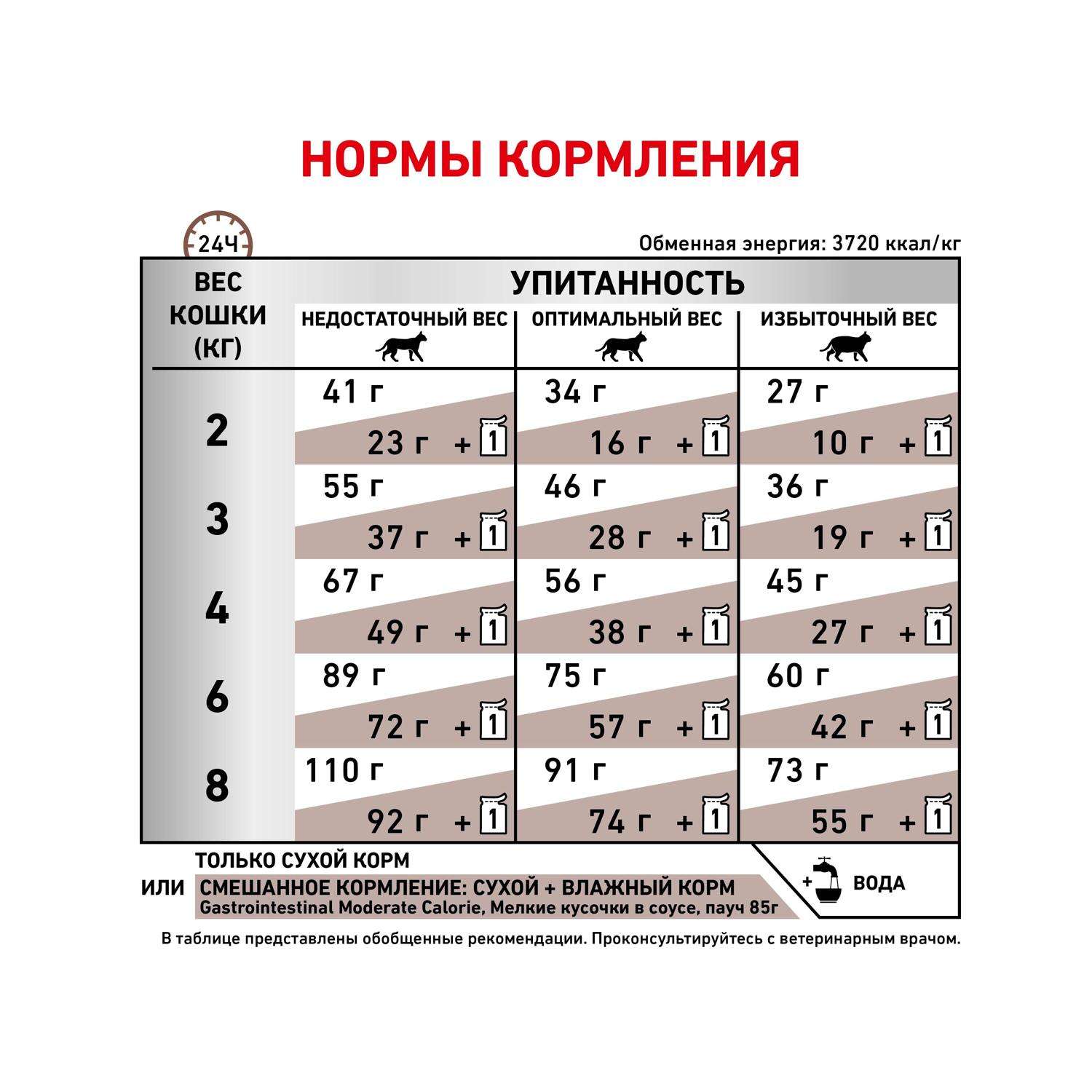 НОРМЫ КОРМЛЕНИЯ

24Ч

Обменная энергия: 3720 ккал/кг

| ВЕС КОШКИ (КГ) | УПИТАННОСТЬ: НЕДОСТАТОЧНЫЙ ВЕС | УПИТАННОСТЬ: ОПТИМАЛЬНЫЙ ВЕС | УПИТАННОСТЬ: ИЗБЫТОЧНЫЙ ВЕС |
|---|---|---|---|
| 2 | 41 г / 23 г + 1 | 34 г / 16 г + 1 | 27 г / 10 г + 1 |
| 3 | 55 г / 37 г + 1 | 46 г / 28 г + 1 | 36 г / 19 г + 1 |
| 4 | 67 г / 49 г + 1 | 56 г / 38 г + 1 | 45 г / 27 г + 1 |
| 6 | 89 г / 72 г + 1 | 75 г / 57 г + 1 | 60 г / 42 г + 1 |
| 8 | 110 г / 92 г + 1 | 91 г / 74 г + 1 | 73 г / 55 г + 1 |

ТОЛЬКО СУХОЙ КОРМ

ИЛИ СМЕШАННОЕ КОРМЛЕНИЕ: СУХОЙ + ВЛАЖНЫЙ КОРМ
Gastrointestinal Moderate Calorie, Мелкие кусочки в соусе, пауч 85г

+ ВОДА

В таблице представлены обобщенные рекомендации. Проконсультируйтесь с ветеринарным врачом.